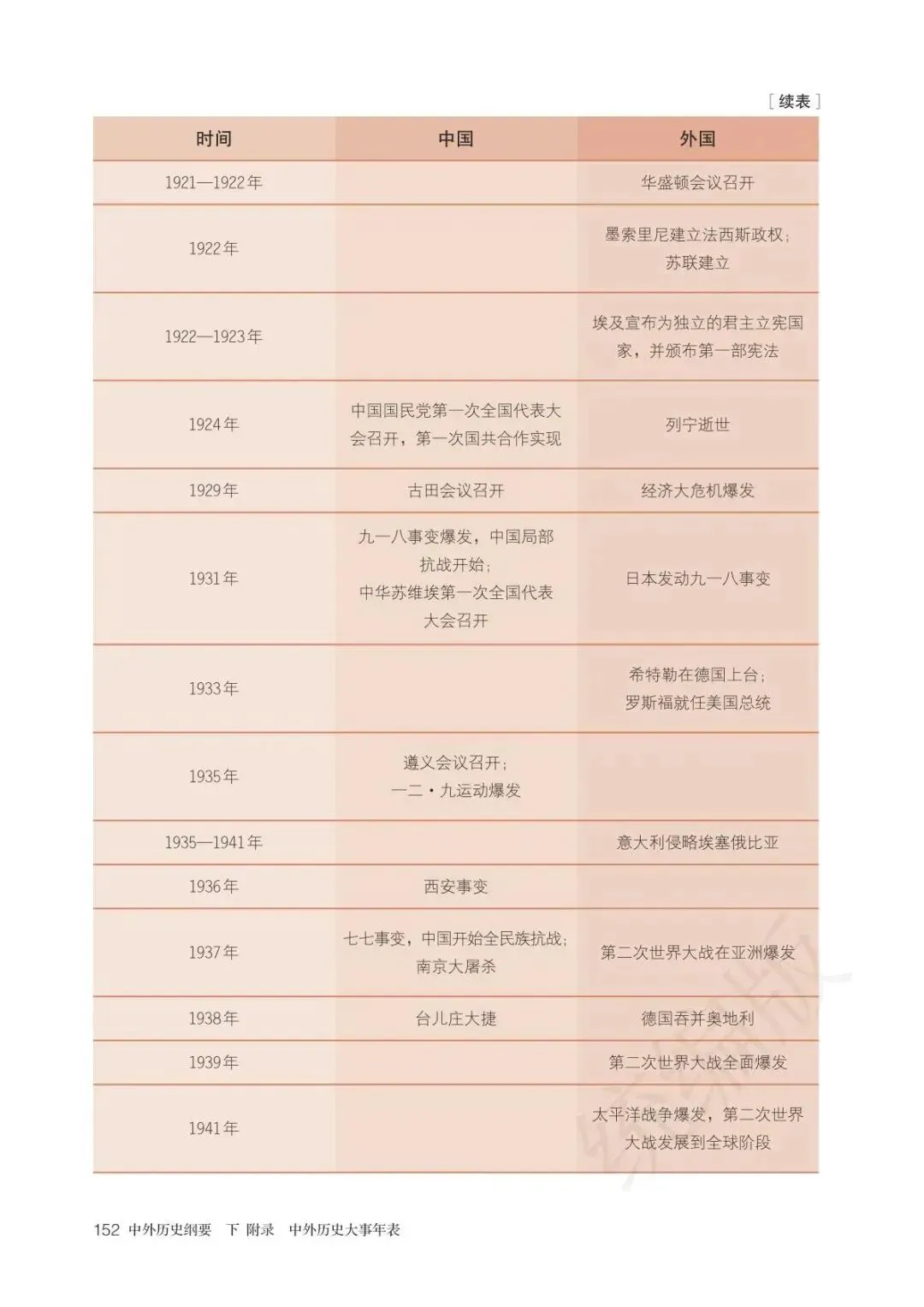 ［续表］

| 时间 | 中国 | 外国 |
|---|---|---|
| 1921—1922年 | | 华盛顿会议召开 |
| 1922年 | | 墨索里尼建立法西斯政权；苏联建立 |
| 1922—1923年 | | 埃及宣布为独立的君主立宪国家，并颁布第一部宪法 |
| 1924年 | 中国国民党第一次全国代表大会召开，第一次国共合作实现 | 列宁逝世 |
| 1929年 | 古田会议召开 | 经济大危机爆发 |
| 1931年 | 九一八事变爆发，中国局部抗战开始；中华苏维埃第一次全国代表大会召开 | 日本发动九一八事变 |
| 1933年 | | 希特勒在德国上台；罗斯福就任美国总统 |
| 1935年 | 遵义会议召开；一二·九运动爆发 | |
| 1935—1941年 | | 意大利侵略埃塞俄比亚 |
| 1936年 | 西安事变 | |
| 1937年 | 七七事变，中国开始全民族抗战；南京大屠杀 | 第二次世界大战在亚洲爆发 |
| 1938年 | 台儿庄大捷 | 德国吞并奥地利 |
| 1939年 | | 第二次世界大战全面爆发 |
| 1941年 | | 太平洋战争爆发，第二次世界大战发展到全球阶段 |

152 中外历史纲要 下 附录 中外历史大事年表